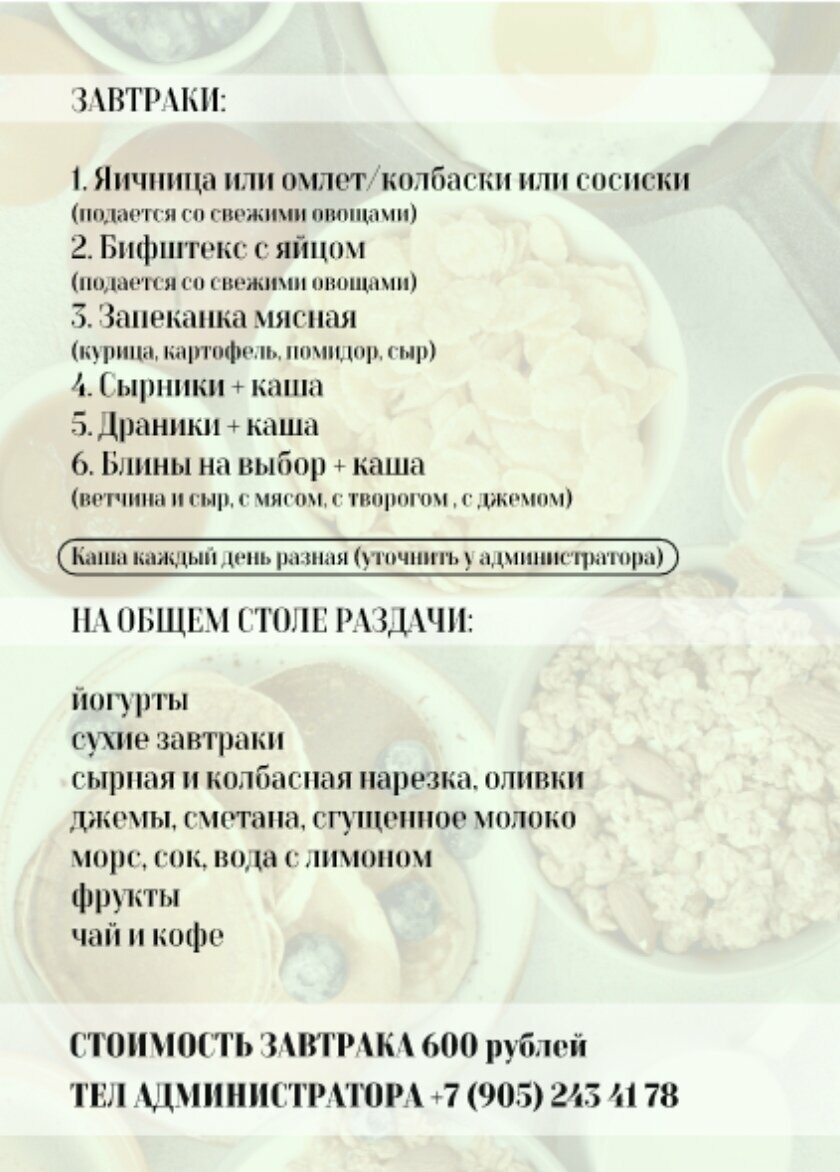 ЗАВТРАКИ:

1. Яичница или омлет/колбаски или сосиски
(подается со свежими овощами)
2. Бифштекс с яйцом
(подается со свежими овощами)
3. Запеканка мясная
(курица, картофель, помидор, сыр)
4. Сырники + каша
5. Драники + каша
6. Блины на выбор + каша
(ветчина и сыр, с мясом, с творогом , с джемом)

Каша каждый день разная (уточнить у администратора)

НА ОБЩЕМ СТОЛЕ РАЗДАЧИ:

йогурты
сухие завтраки
сырная и колбасная нарезка, оливки
джемы, сметана, сгущенное молоко
морс, сок, вода с лимоном
фрукты
чай и кофе

СТОИМОСТЬ ЗАВТРАКА 600 рублей
ТЕЛ АДМИНИСТРАТОРА +7 (905) 243 41 78